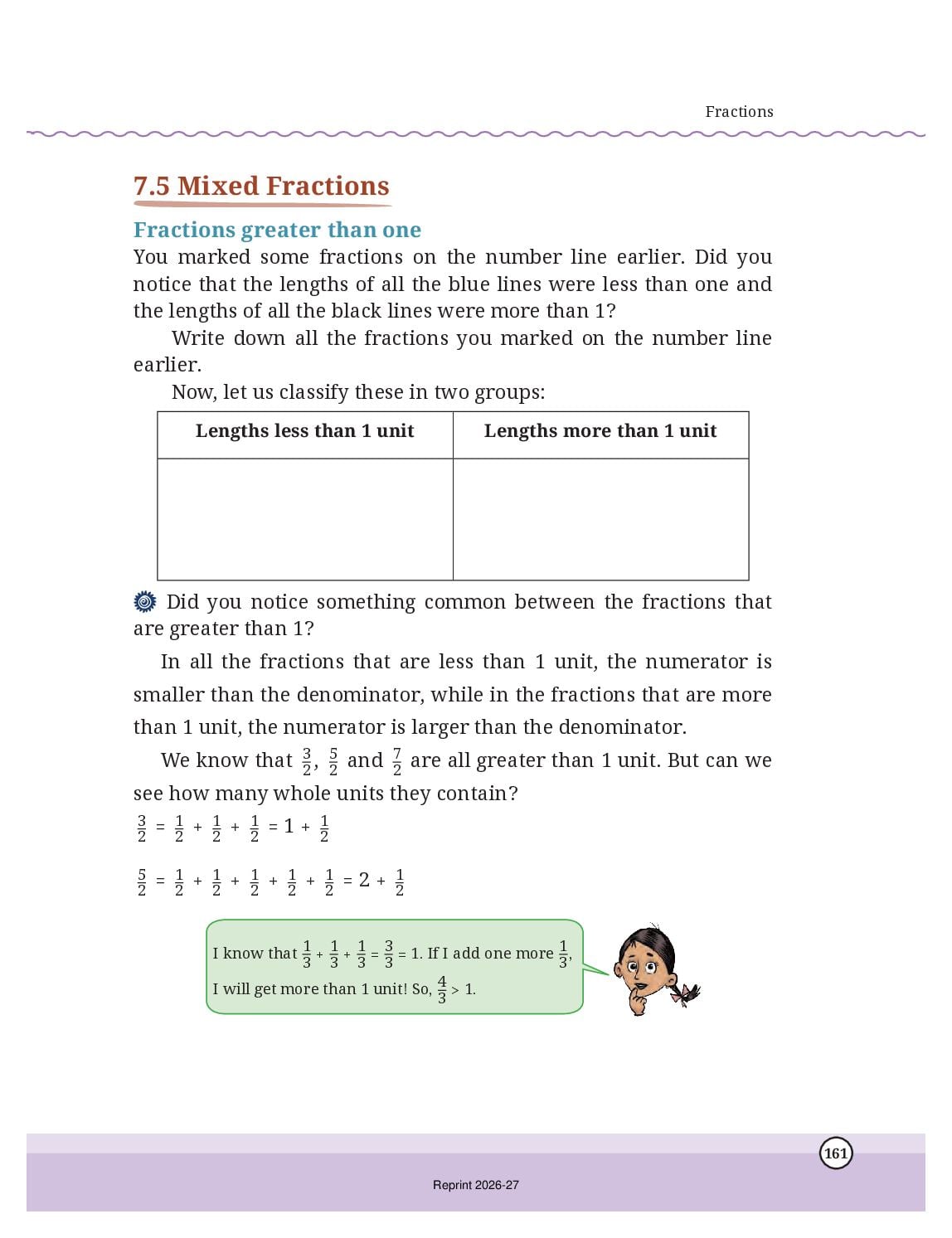 Fractions

7.5 Mixed Fractions

Fractions greater than one

You marked some fractions on the number line earlier. Did you notice that the lengths of all the blue lines were less than one and the lengths of all the black lines were more than 1?

Write down all the fractions you marked on the number line earlier.

Now, let us classify these in two groups:

| Lengths less than 1 unit | Lengths more than 1 unit |
|---|---|
| | |

Did you notice something common between the fractions that are greater than 1?

In all the fractions that are less than 1 unit, the numerator is smaller than the denominator, while in the fractions that are more than 1 unit, the numerator is larger than the denominator.

We know that $\frac{3}{2}$, $\frac{5}{2}$ and $\frac{7}{2}$ are all greater than 1 unit. But can we see how many whole units they contain?

$\frac{3}{2} = \frac{1}{2} + \frac{1}{2} + \frac{1}{2} = 1 + \frac{1}{2}$

$\frac{5}{2} = \frac{1}{2} + \frac{1}{2} + \frac{1}{2} + \frac{1}{2} + \frac{1}{2} = 2 + \frac{1}{2}$

I know that $\frac{1}{3} + \frac{1}{3} + \frac{1}{3} = \frac{3}{3} = 1$. If I add one more $\frac{1}{3}$, I will get more than 1 unit! So, $\frac{4}{3} > 1$.

161

Reprint 2026-27